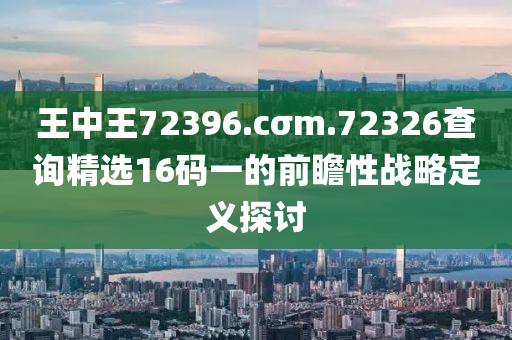 王中王72396.cσm.72326查询精选16码一的前瞻性战略定义探讨